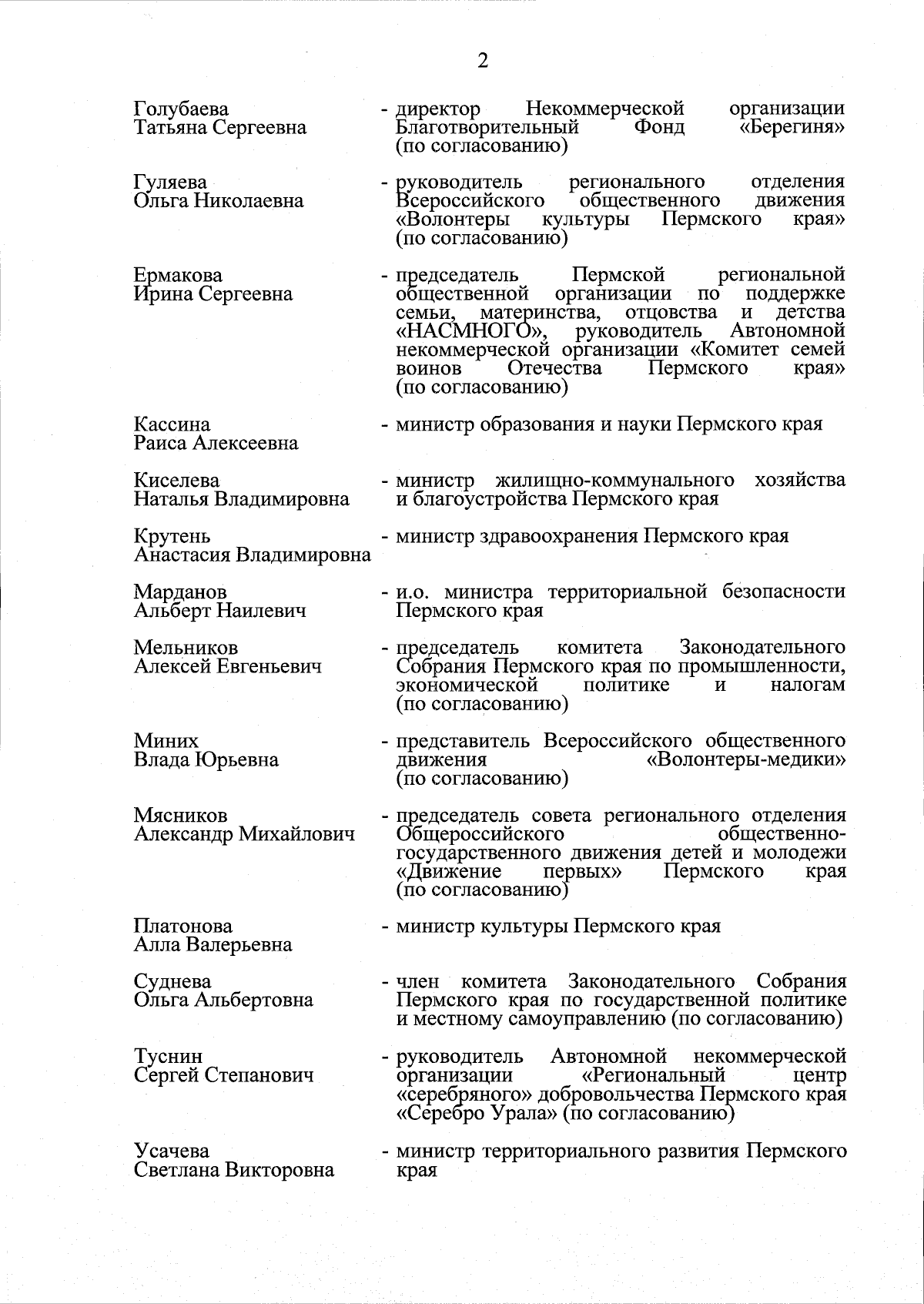 2

Голубаева Татьяна Сергеевна - директор Некоммерческой организации Благотворительный Фонд «Берегиня» (по согласованию)

Гуляева Ольга Николаевна - руководитель регионального отделения Всероссийского общественного движения «Волонтеры культуры Пермского края» (по согласованию)

Ермакова Ирина Сергеевна - председатель Пермской региональной общественной организации по поддержке семьи, материнства, отцовства и детства «НАСМНОГО», руководитель Автономной некоммерческой организации «Комитет семей воинов Отечества Пермского края» (по согласованию)

Кассина Раиса Алексеевна - министр образования и науки Пермского края

Киселева Наталья Владимировна - министр жилищно-коммунального хозяйства и благоустройства Пермского края

Крутень Анастасия Владимировна - министр здравоохранения Пермского края

Марданов Альберт Наилевич - и.о. министра территориальной безопасности Пермского края

Мельников Алексей Евгеньевич - председатель комитета Законодательного Собрания Пермского края по промышленности, экономической политике и налогам (по согласованию)

Миних Влада Юрьевна - представитель Всероссийского общественного движения «Волонтеры-медики» (по согласованию)

Мясников Александр Михайлович - председатель совета регионального отделения Общероссийского общественно-государственного движения детей и молодежи «Движение первых» Пермского края (по согласованию)

Платонова Алла Валерьевна - министр культуры Пермского края

Суднева Ольга Альбертовна - член комитета Законодательного Собрания Пермского края по государственной политике и местному самоуправлению (по согласованию)

Туснин Сергей Степанович - руководитель Автономной некоммерческой организации «Региональный центр «серебряного» добровольчества Пермского края «Серебро Урала» (по согласованию)

Усачева Светлана Викторовна - министр территориального развития Пермского края